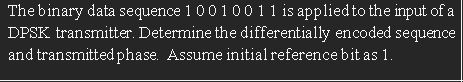 The binary data sequence 1 0 0 1 0 0 1 1 is applied to the input of a DPSK transmitter. Determine the differentially encoded sequence and transmitted phase. Assume initial reference bit as 1.